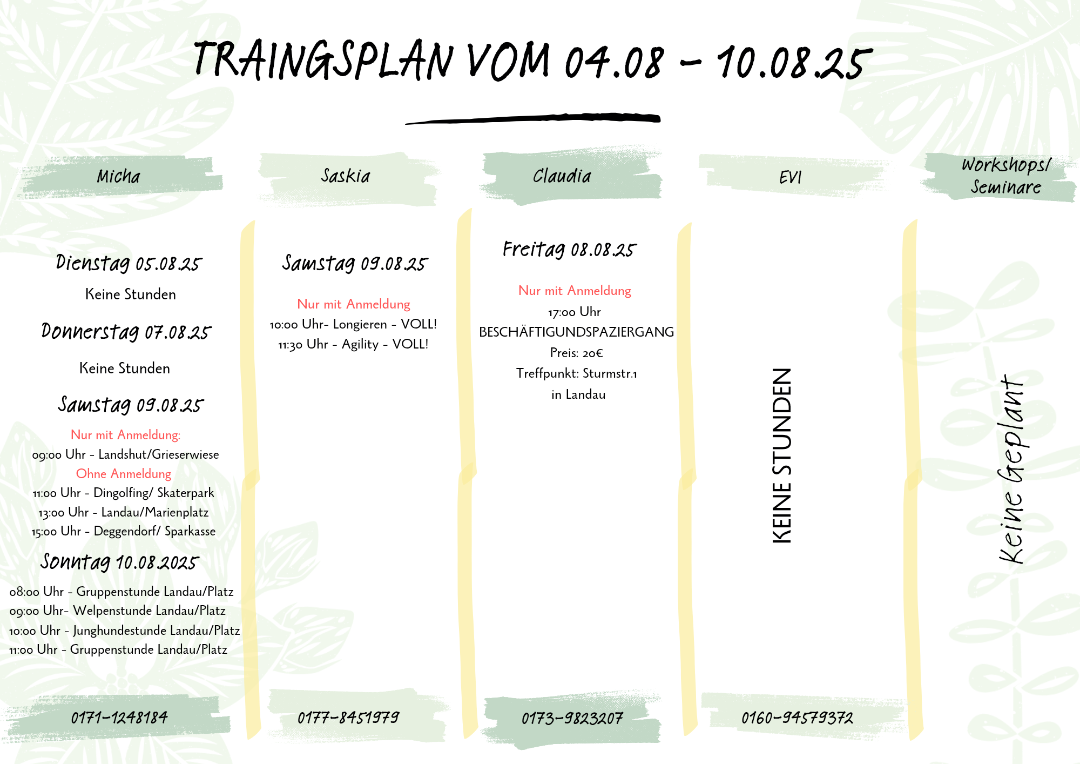 TRAINGSPLAN VOM 04.08 - 10.08.25

Micha

Dienstag 05.08.25
Keine Stunden

Donnerstag 07.08.25
Keine Stunden

Samstag 09.08.25
Nur mit Anmeldung:
09:00 Uhr - Landshut/Grieserwiese
Ohne Anmeldung
11:00 Uhr - Dingolfing/ Skaterpark
13:00 Uhr - Landau/Marienplatz
15:00 Uhr - Deggendorf/ Sparkasse

Sonntag 10.08.2025
08:00 Uhr - Gruppenstunde Landau/Platz
09:00 Uhr- Welpenstunde Landau/Platz
10:00 Uhr - Junghundestunde Landau/Platz
11:00 Uhr - Gruppenstunde Landau/Platz

0171-1248184

Saskia

Samstag 09.08.25
Nur mit Anmeldung
10:00 Uhr- Longieren - VOLL!
11:30 Uhr - Agility - VOLL!

0177-8451979

Claudia

Freitag 08.08.25
Nur mit Anmeldung
17:00 Uhr
BESCHÄFTIGUNDSPAZIERGANG
Preis: 20€
Treffpunkt: Sturmstr.1
in Landau

0173-9823207

EVI

KEINE STUNDEN

0160-94579372

Workshops/ Seminare

Keine Geplant